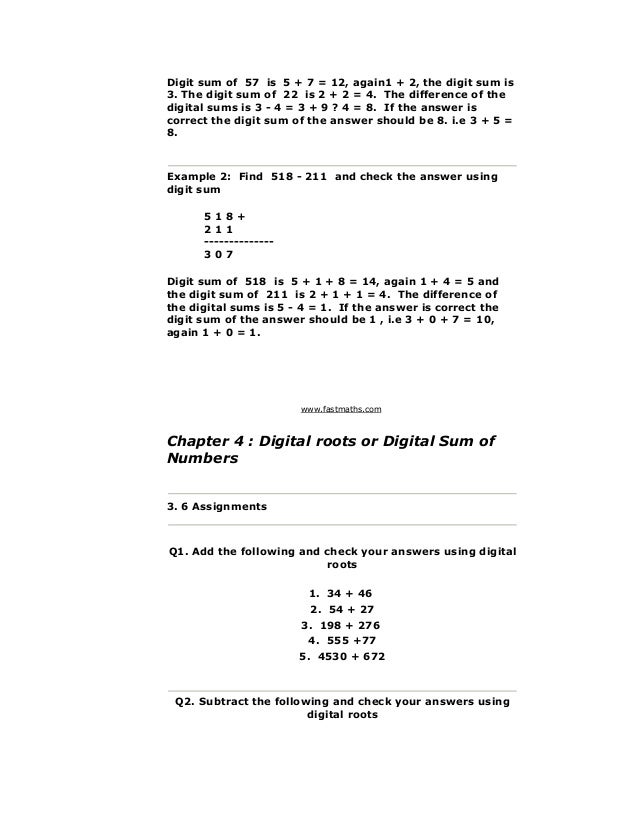 Digit sum of 57 is 5 + 7 = 12, again1 + 2, the digit sum is 3. The digit sum of 22 is 2 + 2 = 4. The difference of the digital sums is 3 - 4 = 3 + 9 ? 4 = 8. If the answer is correct the digit sum of the answer should be 8. i.e 3 + 5 = 8.

Example 2: Find 518 - 211 and check the answer using digit sum

5 1 8 +
2 1 1
--------------
3 0 7

Digit sum of 518 is 5 + 1 + 8 = 14, again 1 + 4 = 5 and the digit sum of 211 is 2 + 1 + 1 = 4. The difference of the digital sums is 5 - 4 = 1. If the answer is correct the digit sum of the answer should be 1 , i.e 3 + 0 + 7 = 10, again 1 + 0 = 1.

www.fastmaths.com

Chapter 4 : Digital roots or Digital Sum of Numbers

3. 6 Assignments

Q1. Add the following and check your answers using digital roots

1. 34 + 46
2. 54 + 27
3. 198 + 276
4. 555 +77
5. 4530 + 672

Q2. Subtract the following and check your answers using digital roots